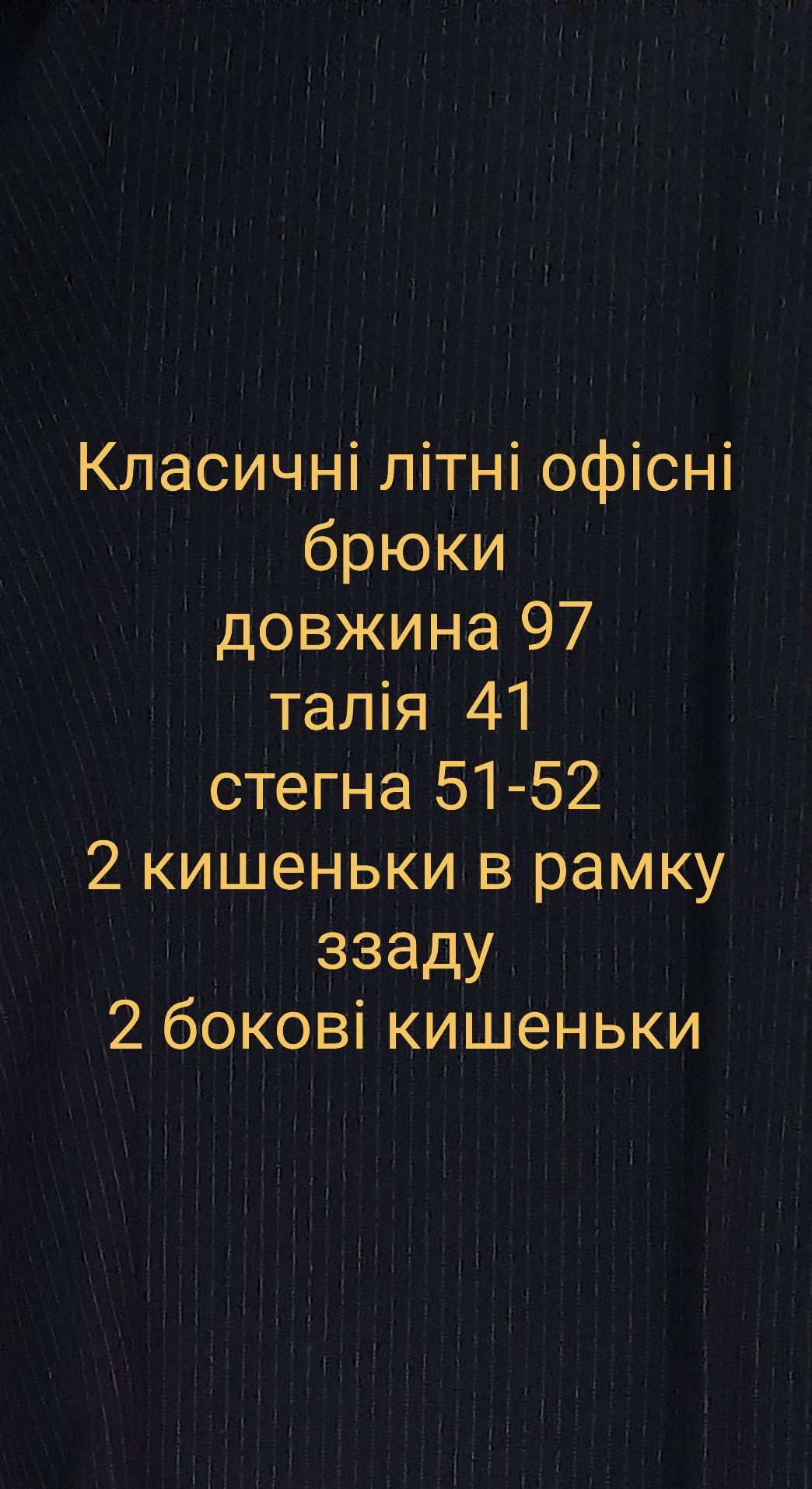 Класичні літні офісні брюки
довжина 97
талія 41
стегна 51-52
2 кишеньки в рамку ззаду
2 бокові кишеньки